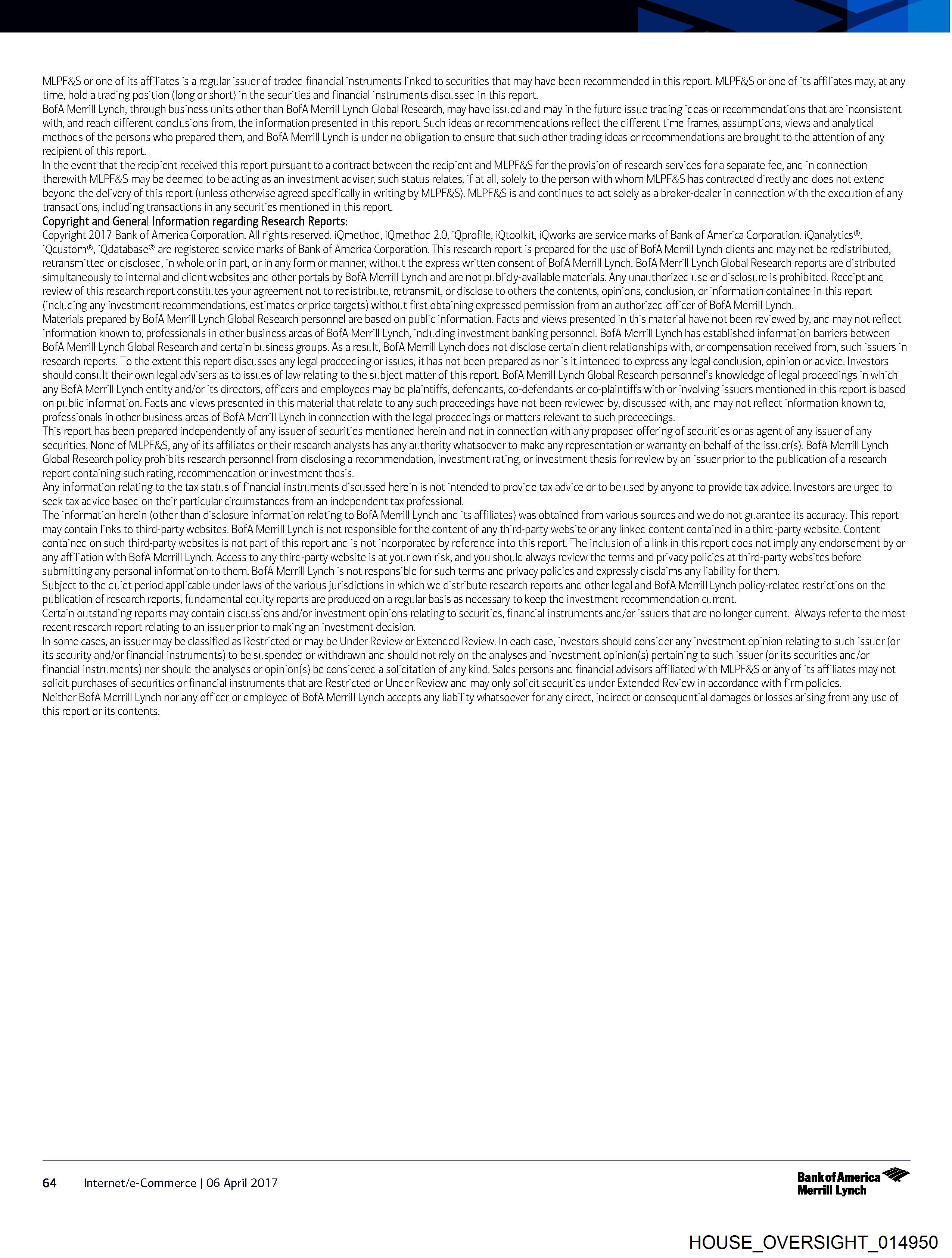 MLPF&S or one of its affiliates is a regular issuer of traded financial instruments linked to securities that may have been recommended in this report. MLPF&S or one of its affiliates may, at any time, hold a trading position (long or short) in the securities and financial instruments discussed in this report.

BofA Merrill Lynch, through business units other than BofA Merrill Lynch Global Research, may have issued and may in the future issue trading ideas or recommendations that are inconsistent with, and reach different conclusions from, the information presented in this report. Such ideas or recommendations reflect the different time frames, assumptions, views and analytical methods of the persons who prepared them, and BofA Merrill Lynch is under no obligation to ensure that such other trading ideas or recommendations are brought to the attention of any recipient of this report.

In the event that the recipient received this report pursuant to a contract between the recipient and MLPF&S for the provision of research services for a separate fee, and in connection therewith MLPF&S may be deemed to be acting as an investment adviser, such status relates, if at all, solely to the person with whom MLPF&S has contracted directly and does not extend beyond the delivery of this report (unless otherwise agreed specifically in writing by MLPF&S). MLPF&S is and continues to act solely as a broker-dealer in connection with the execution of any transactions, including transactions in any securities mentioned in this report.

Copyright and General Information regarding Research Reports:

Copyright 2017 Bank of America Corporation. All rights reserved. iQmethod, iQmethod 2.0, iQprofile, iQtoolkit, iQworks are service marks of Bank of America Corporation. iQanalytics®, iQcustom®, iQdatabase® are registered service marks of Bank of America Corporation. This research report is prepared for the use of BofA Merrill Lynch clients and may not be redistributed, retransmitted or disclosed, in whole or in part, or in any form or manner, without the express written consent of BofA Merrill Lynch. BofA Merrill Lynch Global Research reports are distributed simultaneously to internal and client websites and other portals by BofA Merrill Lynch and are not publicly-available materials. Any unauthorized use or disclosure is prohibited. Receipt and review of this research report constitutes your agreement not to redistribute, retransmit, or disclose to others the contents, opinions, conclusion, or information contained in this report (including any investment recommendations, estimates or price targets) without first obtaining expressed permission from an authorized officer of BofA Merrill Lynch.

Materials prepared by BofA Merrill Lynch Global Research personnel are based on public information. Facts and views presented in this material have not been reviewed by, and may not reflect information known to, professionals in other business areas of BofA Merrill Lynch, including investment banking personnel. BofA Merrill Lynch has established information barriers between BofA Merrill Lynch Global Research and certain business groups. As a result, BofA Merrill Lynch does not disclose certain client relationships with, or compensation received from, such issuers in research reports. To the extent this report discusses any legal proceeding or issues, it has not been prepared as nor is it intended to express any legal conclusion, opinion or advice. Investors should consult their own legal advisers as to issues of law relating to the subject matter of this report. BofA Merrill Lynch Global Research personnel's knowledge of legal proceedings in which any BofA Merrill Lynch entity and/or its directors, officers and employees may be plaintiffs, defendants, co-defendants or co-plaintiffs with or involving issuers mentioned in this report is based on public information. Facts and views presented in this material that relate to any such proceedings have not been reviewed by, discussed with, and may not reflect information known to, professionals in other business areas of BofA Merrill Lynch in connection with the legal proceedings or matters relevant to such proceedings.

This report has been prepared independently of any issuer of securities mentioned herein and not in connection with any proposed offering of securities or as agent of any issuer of any securities. None of MLPF&S, any of its affiliates or their research analysts has any authority whatsoever to make any representation or warranty on behalf of the issuer(s). BofA Merrill Lynch Global Research policy prohibits research personnel from disclosing a recommendation, investment rating, or investment thesis for review by an issuer prior to the publication of a research report containing such rating, recommendation or investment thesis.

Any information relating to the tax status of financial instruments discussed herein is not intended to provide tax advice or to be used by anyone to provide tax advice. Investors are urged to seek tax advice based on their particular circumstances from an independent tax professional.

The information herein (other than disclosure information relating to BofA Merrill Lynch and its affiliates) was obtained from various sources and we do not guarantee its accuracy. This report may contain links to third-party websites. BofA Merrill Lynch is not responsible for the content of any third-party website or any linked content contained in a third-party website. Content contained on such third-party websites is not part of this report and is not incorporated by reference into this report. The inclusion of a link in this report does not imply any endorsement by or any affiliation with BofA Merrill Lynch. Access to any third-party website is at your own risk, and you should always review the terms and privacy policies at third-party websites before submitting any personal information to them. BofA Merrill Lynch is not responsible for such terms and privacy policies and expressly disclaims any liability for them.

Subject to the quiet period applicable under laws of the various jurisdictions in which we distribute research reports and other legal and BofA Merrill Lynch policy-related restrictions on the publication of research reports, fundamental equity reports are produced on a regular basis as necessary to keep the investment recommendation current.

Certain outstanding reports may contain discussions and/or investment opinions relating to securities, financial instruments and/or issuers that are no longer current. Always refer to the most recent research report relating to an issuer prior to making an investment decision.

In some cases, an issuer may be classified as Restricted or may be Under Review or Extended Review. In each case, investors should consider any investment opinion relating to such issuer (or its security and/or financial instruments) to be suspended or withdrawn and should not rely on the analyses and investment opinion(s) pertaining to such issuer (or its securities and/or financial instruments) nor should the analyses or opinion(s) be considered a solicitation of any kind. Sales persons and financial advisors affiliated with MLPF&S or any of its affiliates may not solicit purchases of securities or financial instruments that are Restricted or Under Review and may only solicit securities under Extended Review in accordance with firm policies.

Neither BofA Merrill Lynch nor any officer or employee of BofA Merrill Lynch accepts any liability whatsoever for any direct, indirect or consequential damages or losses arising from any use of this report or its contents.

64 Internet/e-Commerce | 06 April 2017

Bank of America Merrill Lynch

HOUSE_OVERSIGHT_014950